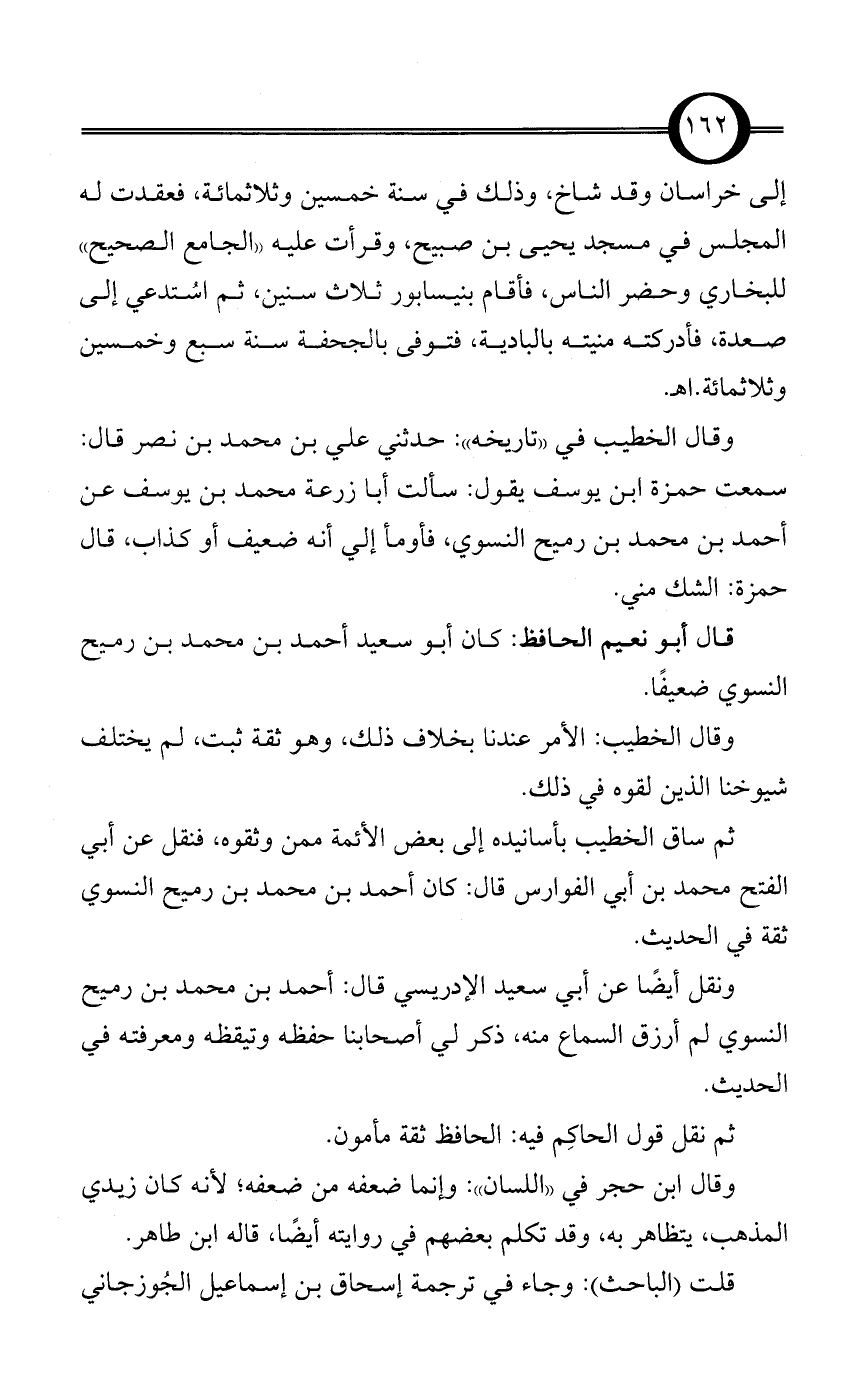 ١٦٢

إلى خراسان وقد شاخ، وذلك في سنة خمسين وثلاثمائة، فعقدت له المجلس في مسجد يحيى بن صبيح، وقرأت عليه «الجامع الصحيح» للبخاري وحضر الناس، فأقام بنيسابور ثلاث سنين، ثم اسُتدعي إلى صعدة، فأدركته منيته بالبادية، فتوفى بالجحفة سنة سبع وخمسين وثلاثمائة.اهـ.

وقال الخطيب في «تاريخه»: حدثني علي بن محمد بن نصر قال: سمعت حمزة ابن يوسف يقول: سألت أبا زرعة محمد بن يوسف عن أحمد بن محمد بن رميح النسوي، فأومأ إلي أنه ضعيف أو كذاب، قال حمزة: الشك مني.

قال أبو نعيم الحافظ: كان أبو سعيد أحمد بن محمد بن رميح النسوي ضعيفًا.

وقال الخطيب: الأمر عندنا بخلاف ذلك، وهو ثقة ثبت، لم يختلف شيوخنا الذين لقوه في ذلك.

ثم ساق الخطيب بأسانيده إلى بعض الأئمة ممن وثقوه، فنقل عن أبي الفتح محمد بن أبي الفوارس قال: كان أحمد بن محمد بن رميح النسوي ثقة في الحديث.

ونقل أيضًا عن أبي سعيد الإدريسي قال: أحمد بن محمد بن رميح النسوي لم أرزق السماع منه، ذكر لي أصحابنا حفظه وتيقظه ومعرفته في الحديث.

ثم نقل قول الحاكِم فيه: الحافظ ثقة مأمون.

وقال ابن حجر في «اللسان»: وإنما ضعفه من ضعفه؛ لأنه كان زيدي المذهب، يتظاهر به، وقد تكلم بعضهم في روايته أيضًا، قاله ابن طاهر.

قلت (الباحث): وجاء في ترجمة إسحاق بن إسماعيل الجُوزجاني